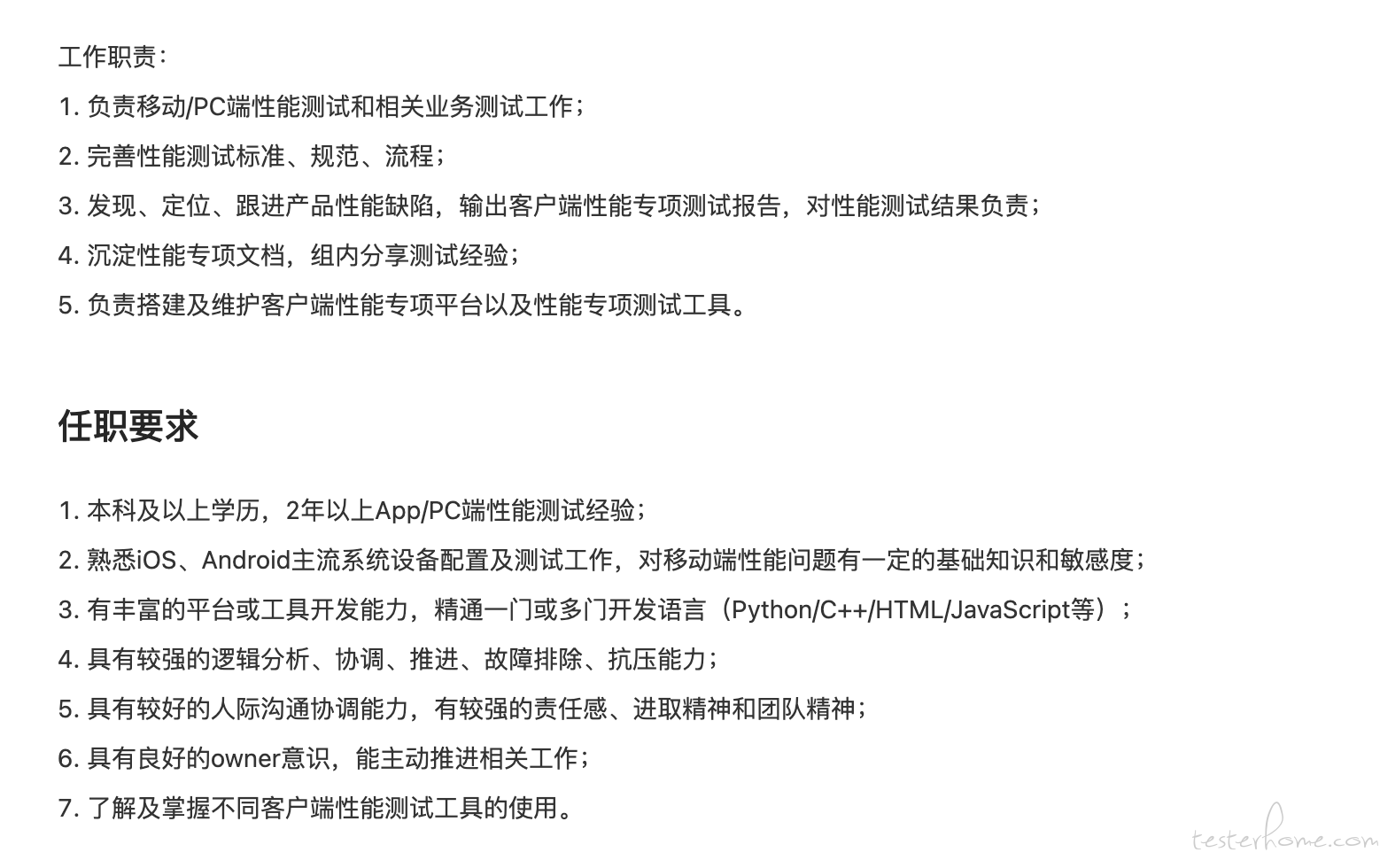 工作职责：

1. 负责移动/PC端性能测试和相关业务测试工作；

2. 完善性能测试标准、规范、流程；

3. 发现、定位、跟进产品性能缺陷，输出客户端性能专项测试报告，对性能测试结果负责；

4. 沉淀性能专项文档，组内分享测试经验；

5. 负责搭建及维护客户端性能专项平台以及性能专项测试工具。

任职要求

1. 本科及以上学历，2年以上App/PC端性能测试经验；

2. 熟悉iOS、Android主流系统设备配置及测试工作，对移动端性能问题有一定的基础知识和敏感度；

3. 有丰富的平台或工具开发能力，精通一门或多门开发语言（Python/C++/HTML/JavaScript等）；

4. 具有较强的逻辑分析、协调、推进、故障排除、抗压能力；

5. 具有较好的人际沟通协调能力，有较强的责任感、进取精神和团队精神；

6. 具有良好的owner意识，能主动推进相关工作；

7. 了解及掌握不同客户端性能测试工具的使用。

testerhome.com